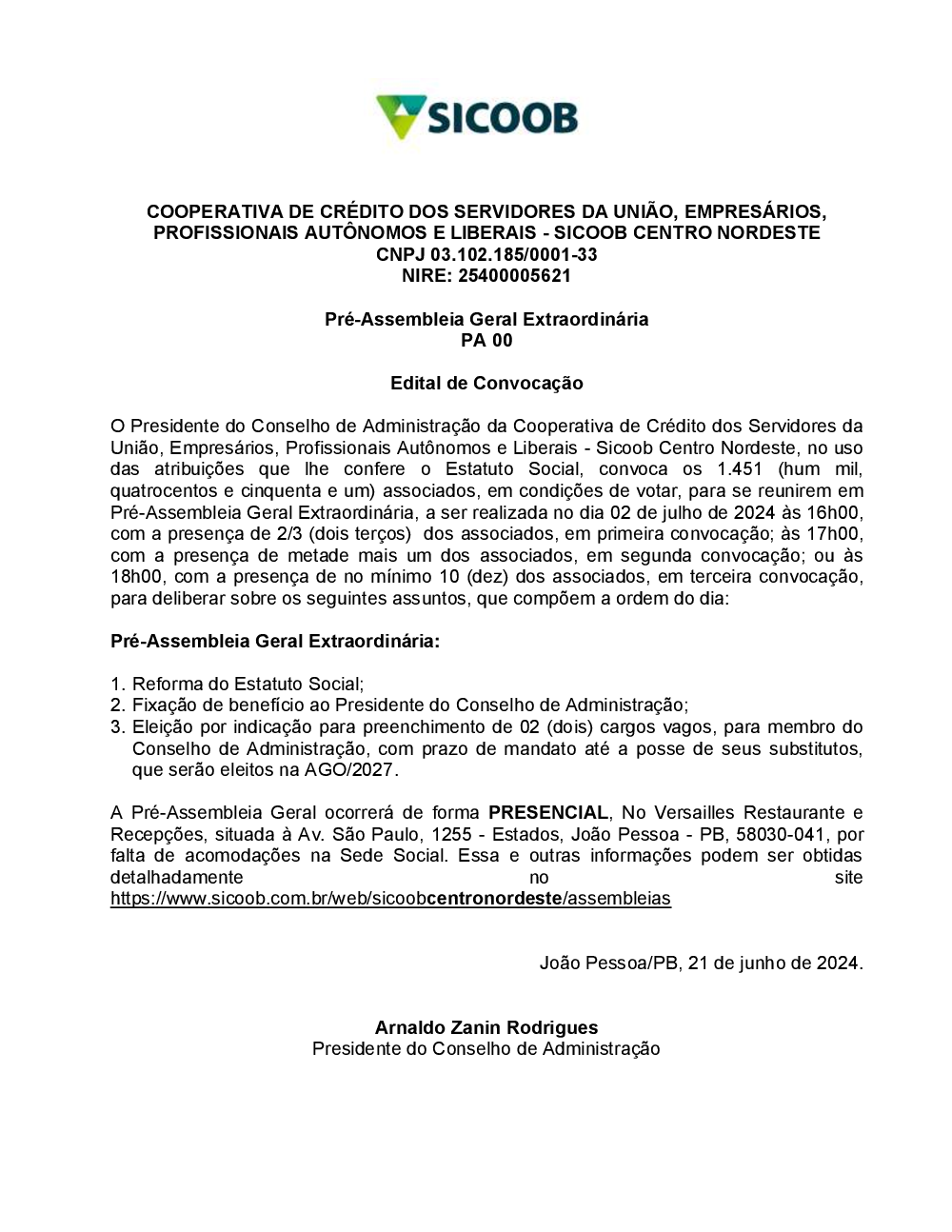 SICOOB

COOPERATIVA DE CRÉDITO DOS SERVIDORES DA UNIÃO, EMPRESÁRIOS, PROFISSIONAIS AUTÔNOMOS E LIBERAIS - SICOOB CENTRO NORDESTE
CNPJ 03.102.185/0001-33
NIRE: 25400005621

Pré-Assembleia Geral Extraordinária
PA 00

Edital de Convocação

O Presidente do Conselho de Administração da Cooperativa de Crédito dos Servidores da União, Empresários, Profissionais Autônomos e Liberais - Sicoob Centro Nordeste, no uso das atribuições que lhe confere o Estatuto Social, convoca os 1.451 (hum mil, quatrocentos e cinquenta e um) associados, em condições de votar, para se reunirem em Pré-Assembleia Geral Extraordinária, a ser realizada no dia 02 de julho de 2024 às 16h00, com a presença de 2/3 (dois terços) dos associados, em primeira convocação; às 17h00, com a presença de metade mais um dos associados, em segunda convocação; ou às 18h00, com a presença de no mínimo 10 (dez) dos associados, em terceira convocação, para deliberar sobre os seguintes assuntos, que compõem a ordem do dia:

Pré-Assembleia Geral Extraordinária:

1. Reforma do Estatuto Social;
2. Fixação de benefício ao Presidente do Conselho de Administração;
3. Eleição por indicação para preenchimento de 02 (dois) cargos vagos, para membro do Conselho de Administração, com prazo de mandato até a posse de seus substitutos, que serão eleitos na AGO/2027.

A Pré-Assembleia Geral ocorrerá de forma PRESENCIAL, No Versailles Restaurante e Recepções, situada à Av. São Paulo, 1255 - Estados, João Pessoa - PB, 58030-041, por falta de acomodações na Sede Social. Essa e outras informações podem ser obtidas detalhadamente no site https://www.sicoob.com.br/web/sicoobcentronordeste/assembleias

João Pessoa/PB, 21 de junho de 2024.

Arnaldo Zanin Rodrigues
Presidente do Conselho de Administração